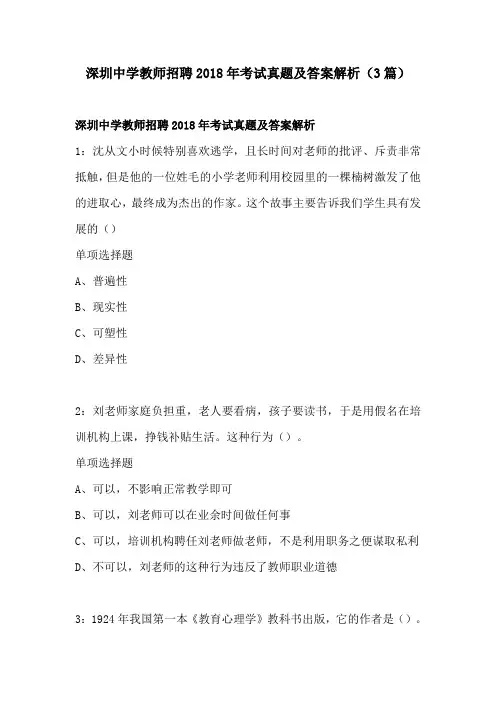 深圳中学教师招聘2018年考试真题及答案解析（3篇）

深圳中学教师招聘2018年考试真题及答案解析

1：沈从文小时候特别喜欢逃学，且长时间对老师的批评、斥责非常抵触，但是他的一位姓毛的小学老师利用校园里的一棵楠树激发了他的进取心，最终成为杰出的作家。这个故事主要告诉我们学生具有发展的（）

单项选择题

A、普遍性

B、现实性

C、可塑性

D、差异性

2：刘老师家庭负担重，老人要看病，孩子要读书，于是用假名在培训机构上课，挣钱补贴生活。这种行为（）。

单项选择题

A、可以，不影响正常教学即可

B、可以，刘老师可以在业余时间做任何事

C、可以，培训机构聘任刘老师做老师，不是利用职务之便谋取私利

D、不可以，刘老师的这种行为违反了教师职业道德

3：1924年我国第一本《教育心理学》教科书出版，它的作者是（）。